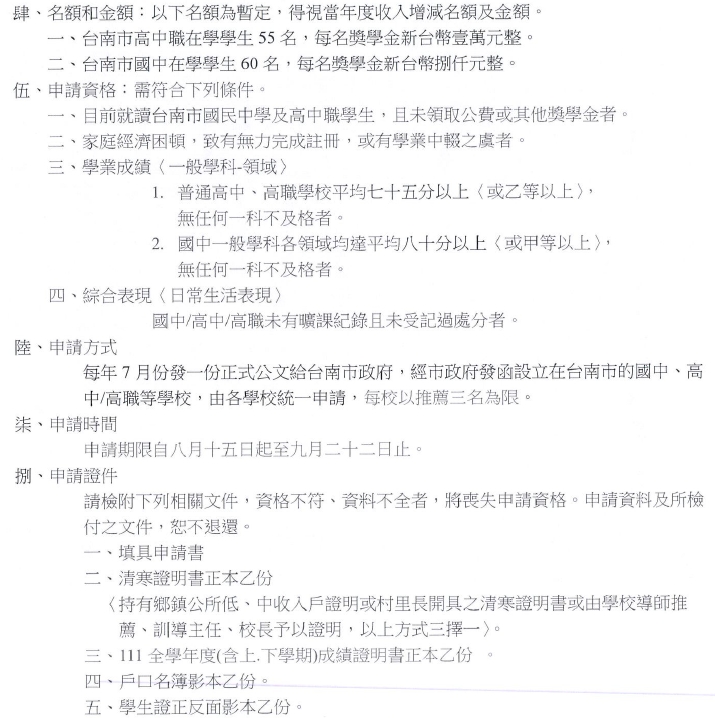 肆、名額和金額：以下名額為暫定，得視當年度收入增減名額及金額。
一、台南市高中職在學學生 55 名，每名獎學金新台幣壹萬元整。
二、台南市國中在學學生 60 名，每名獎學金新台幣捌仟元整。
伍、申請資格：需符合下列條件。
一、目前就讀台南市國民中學及高中職學生，且未領取公費或其他獎學金者。
二、家庭經濟困頓，致有無力完成註冊，或有學業中輟之虞者。
三、學業成績〈一般學科-領域〉
1. 普通高中、高職學校平均七十五分以上〈或乙等以上〉，無任何一科不及格者。
2. 國中一般學科各領域均達平均八十分以上〈或甲等以上〉，無任何一科不及格者。
四、綜合表現〈日常生活表現〉
國中/高中/高職未有曠課紀錄且未受記過處分者。
陸、申請方式
每年 7 月份發一份正式公文給台南市政府，經市政府發函設立在台南市的國中、高中/高職等學校，由各學校統一申請，每校以推薦三名為限。
柒、申請時間
申請期限自八月十五日起至九月二十二日止。
捌、申請證件
請檢附下列相關文件，資格不符、資料不全者，將喪失申請資格。申請資料及所檢付之文件，恕不退還。
一、填具申請書
二、清寒證明書正本乙份
〈持有鄉鎮公所低、中收入戶證明或村里長開具之清寒證明書或由學校導師推薦、訓導主任、校長予以證明，以上方式三擇一〉。
三、111 全學年度(含上.下學期)成績證明書正本乙份 。
四、戶口名簿影本乙份。
五、學生證正反面影本乙份。